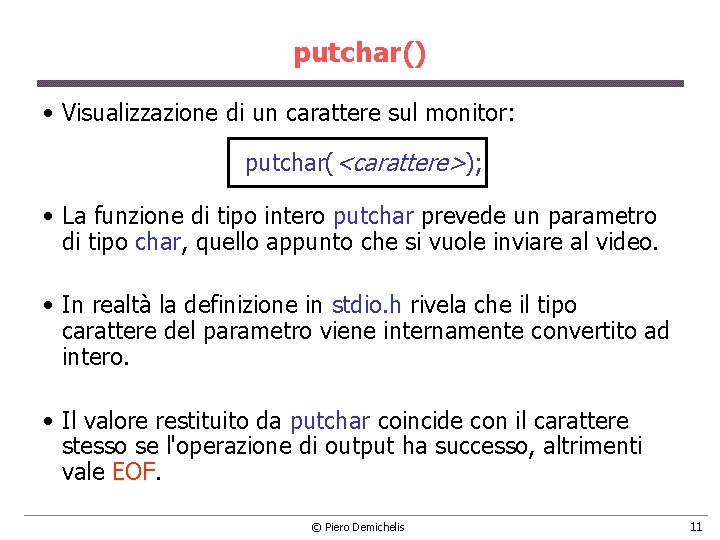 putchar()

• Visualizzazione di un carattere sul monitor:

putchar( <carattere>);

• La funzione di tipo intero putchar prevede un parametro di tipo char, quello appunto che si vuole inviare al video.

• In realtà la definizione in stdio.h rivela che il tipo carattere del parametro viene internamente convertito ad intero.

• Il valore restituito da putchar coincide con il carattere stesso se l'operazione di output ha successo, altrimenti vale EOF.

© Piero Demichelis

11